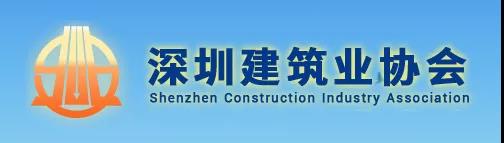 深圳建筑业协会
Shenzhen Construction Industry Association